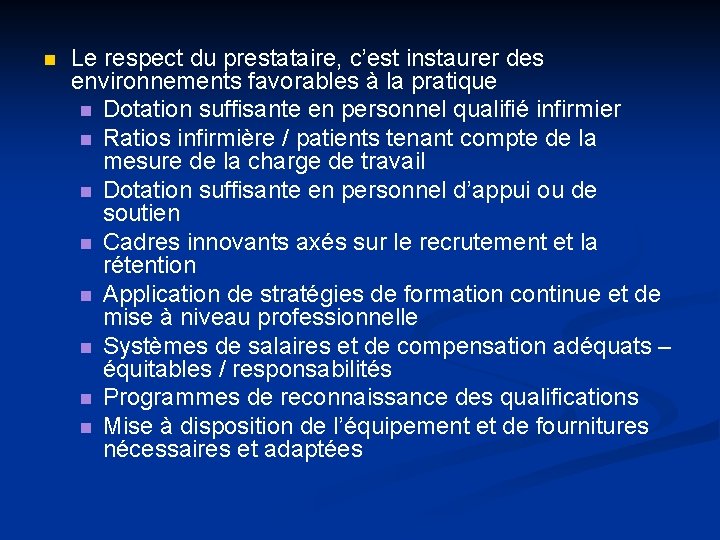 • Le respect du prestataire, c'est instaurer des environnements favorables à la pratique

• Dotation suffisante en personnel qualifié infirmier
• Ratios infirmière / patients tenant compte de la mesure de la charge de travail
• Dotation suffisante en personnel d'appui ou de soutien
• Cadres innovants axés sur le recrutement et la rétention
• Application de stratégies de formation continue et de mise à niveau professionnelle
• Systèmes de salaires et de compensation adéquats – équitables / responsabilités
• Programmes de reconnaissance des qualifications
• Mise à disposition de l'équipement et de fournitures nécessaires et adaptées